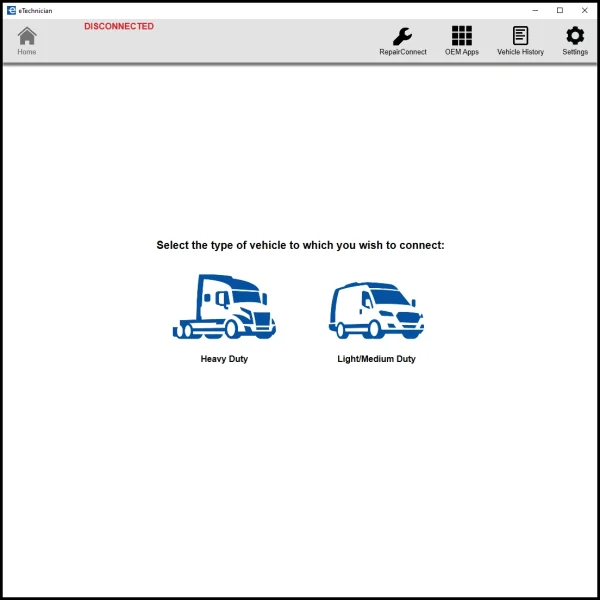 eTechnician

Home

DISCONNECTED

RepairConnect

OEM Apps

Vehicle History

Settings

Select the type of vehicle to which you wish to connect:

Heavy Duty

Light/Medium Duty